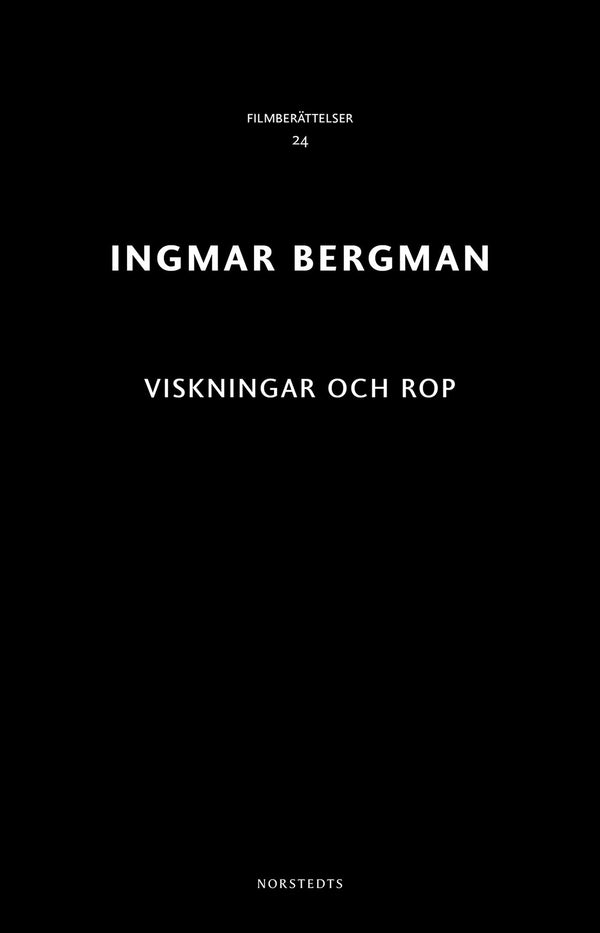 FILMBERÄTTELSER
24

INGMAR BERGMAN

VISKNINGAR OCH ROP

NORSTEDTS